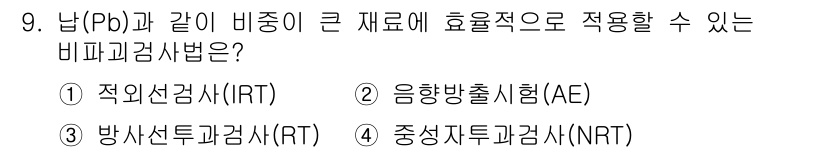 9. 납(Pb)과 같이 비중이 큰 재료에 효율적으로 적용할 수 있는 비파괴검사법은?

① 적외선검사(IRT) ② 음향방출시험(AE)

③ 방사선투과검사(RT) ④ 중성자투과검사(NRT)